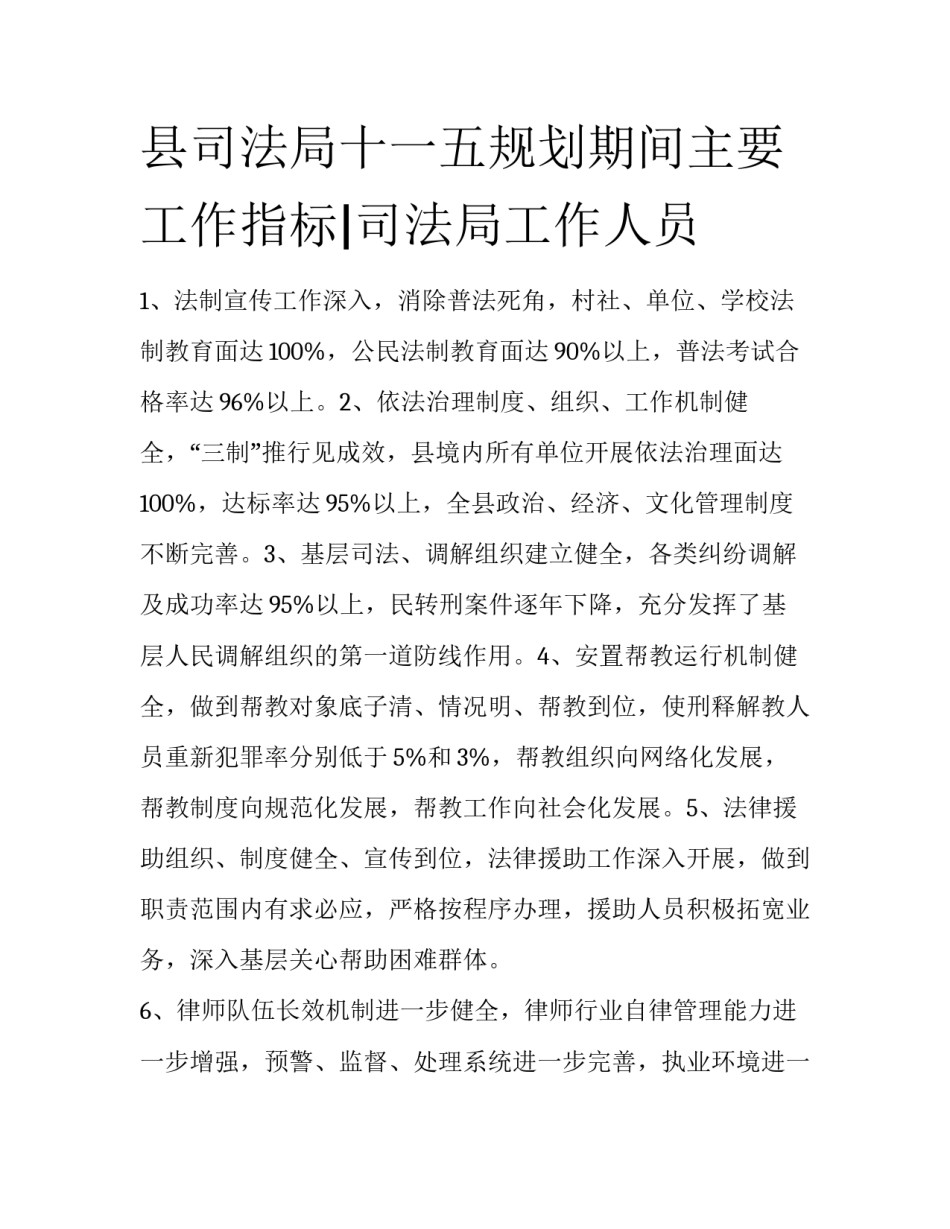 县司法局十一五规划期间主要工作指标|司法局工作人员

1、法制宣传工作深入，消除普法死角，村社、单位、学校法制教育面达100%，公民法制教育面达90%以上，普法考试合格率达96%以上。2、依法治理制度、组织、工作机制健全，“三制”推行见成效，县境内所有单位开展依法治理面达100%，达标率达95%以上，全县政治、经济、文化管理制度不断完善。3、基层司法、调解组织建立健全，各类纠纷调解及成功率达95%以上，民转刑案件逐年下降，充分发挥了基层人民调解组织的第一道防线作用。4、安置帮教运行机制健全，做到帮教对象底子清、情况明、帮教到位，使刑释解教人员重新犯罪率分别低于5%和3%，帮教组织向网络化发展，帮教制度向规范化发展，帮教工作向社会化发展。5、法律援助组织、制度健全、宣传到位，法律援助工作深入开展，做到职责范围内有求必应，严格按程序办理，援助人员积极拓宽业务，深入基层关心帮助困难群体。

6、律师队伍长效机制进一步健全，律师行业自律管理能力进一步增强，预警、监督、处理系统进一步完善，执业环境进一